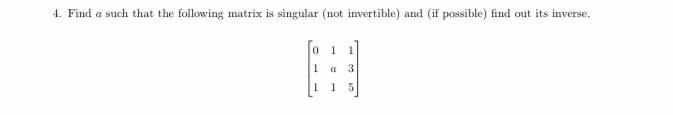 4. Find $a$ such that the following matrix is singular (not invertible) and (if possible) find out its inverse.

$$\begin{bmatrix} 0 & 1 & 1 \\ 1 & a & 3 \\ 1 & 1 & 5 \end{bmatrix}$$